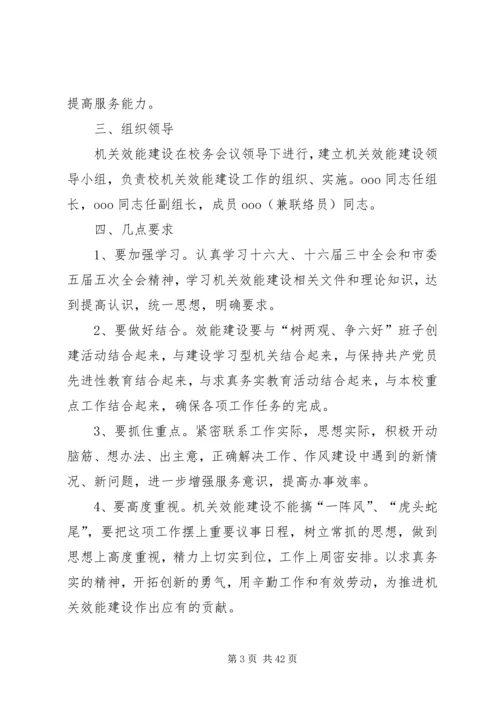 提高服务能力。

三、组织领导

机关效能建设在校务会议领导下进行，建立机关效能建设领导小组，负责校机关效能建设工作的组织、实施。ooo 同志任组长，ooo 同志任副组长，成员 ooo（兼联络员）同志。

四、几点要求

1、要加强学习。认真学习十六大、十六届三中全会和市委五届五次全会精神，学习机关效能建设相关文件和理论知识，达到提高认识，统一思想，明确要求。

2、要做好结合。效能建设要与“树两观、争六好”班子创建活动结合起来，与建设学习型机关结合起来，与保持共产党员先进性教育结合起来，与求真务实教育活动结合起来，与本校重点工作结合起来，确保各项工作任务的完成。

3、要抓住重点。紧密联系工作实际，思想实际，积极开动脑筋、想办法、出主意，正确解决工作、作风建设中遇到的新情况、新问题，进一步增强服务意识，提高办事效率。

4、要高度重视。机关效能建设不能搞“一阵风”、“虎头蛇尾”，要把这项工作摆上重要议事日程，树立常抓的思想，做到思想上高度重视，精力上切实到位，工作上周密安排。以求真务实的精神，开拓创新的勇气，用辛勤工作和有效劳动，为推进机关效能建设作出应有的贡献。

第 3 页 共 42 页